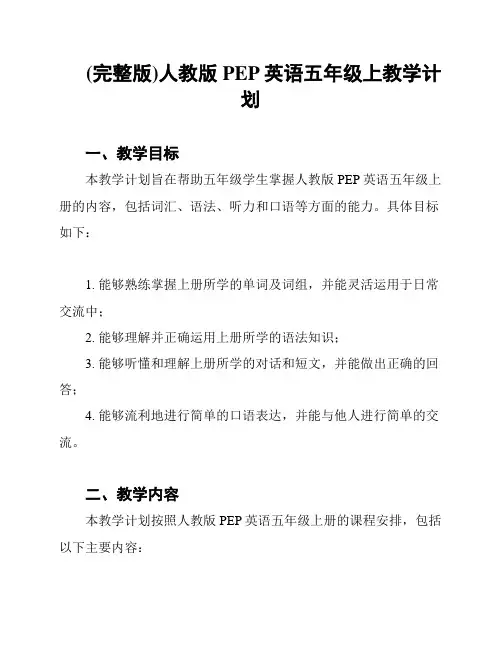 (完整版)人教版 PEP 英语五年级上教学计划

一、教学目标

本教学计划旨在帮助五年级学生掌握人教版 PEP 英语五年级上册的内容，包括词汇、语法、听力和口语等方面的能力。具体目标如下：

1. 能够熟练掌握上册所学的单词及词组，并能灵活运用于日常交流中；

2. 能够理解并正确运用上册所学的语法知识；

3. 能够听懂和理解上册所学的对话和短文，并能做出正确的回答；

4. 能够流利地进行简单的口语表达，并能与他人进行简单的交流。

二、教学内容

本教学计划按照人教版 PEP 英语五年级上册的课程安排，包括以下主要内容：